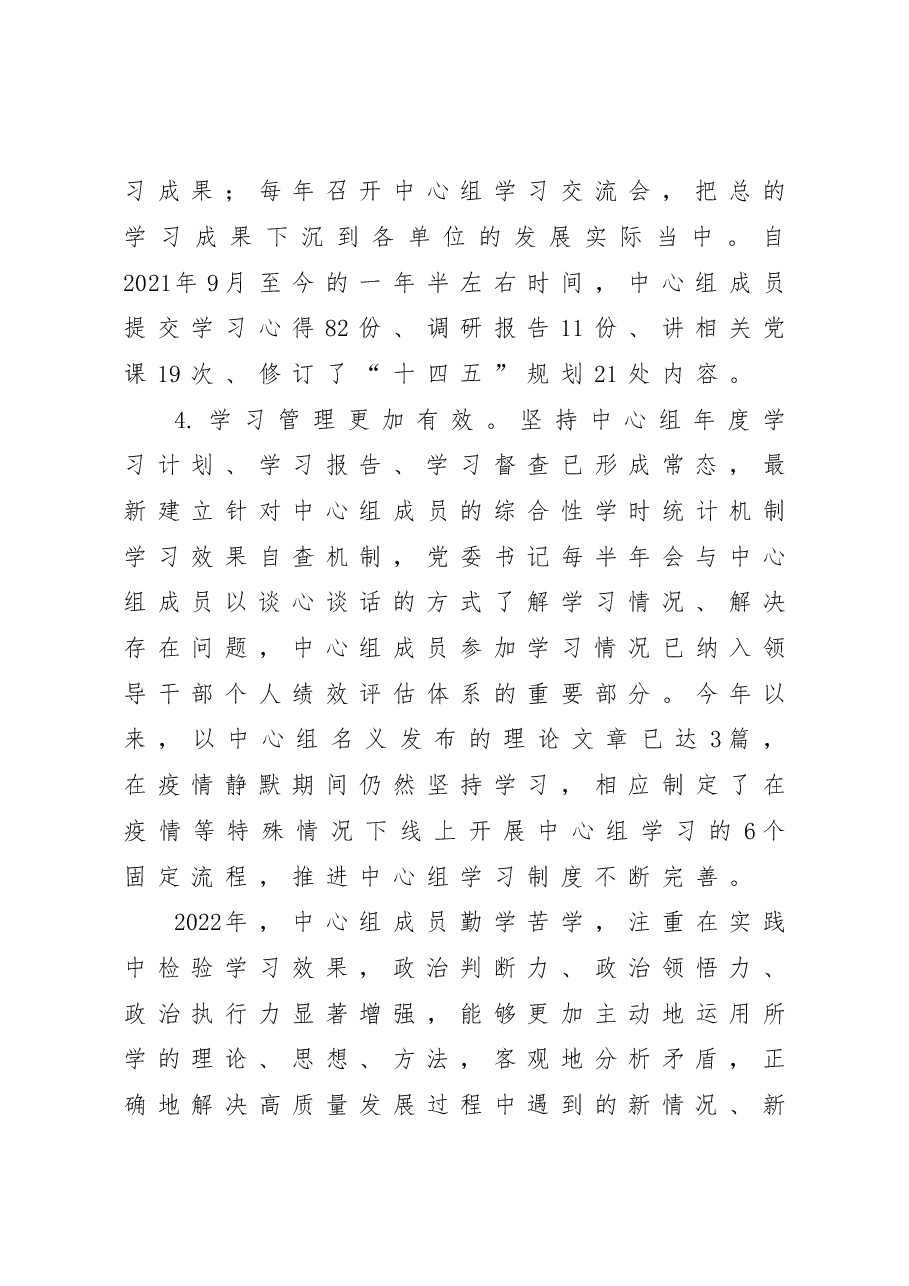 习成果；每年召开中心组学习交流会，把总的学习成果下沉到各单位的发展实际当中。自2021年9月至今的一年半左右时间，中心组成员提交学习心得82份、调研报告11份、讲相关党课19次、修订了“十四五”规划21处内容。

4.学习管理更加有效。坚持中心组年度学习计划、学习报告、学习督查已形成常态，最新建立针对中心组成员的综合性学时统计机制学习效果自查机制，党委书记每半年会与中心组成员以谈心谈话的方式了解学习情况、解决存在问题，中心组成员参加学习情况已纳入领导干部个人绩效评估体系的重要部分。今年以来，以中心组名义发布的理论文章已达3篇，在疫情静默期间仍然坚持学习，相应制定了在疫情等特殊情况下线上开展中心组学习的6个固定流程，推进中心组学习制度不断完善。

2022年，中心组成员勤学苦学，注重在实践中检验学习效果，政治判断力、政治领悟力、政治执行力显著增强，能够更加主动地运用所学的理论、思想、方法，客观地分析矛盾，正确地解决高质量发展过程中遇到的新情况、新